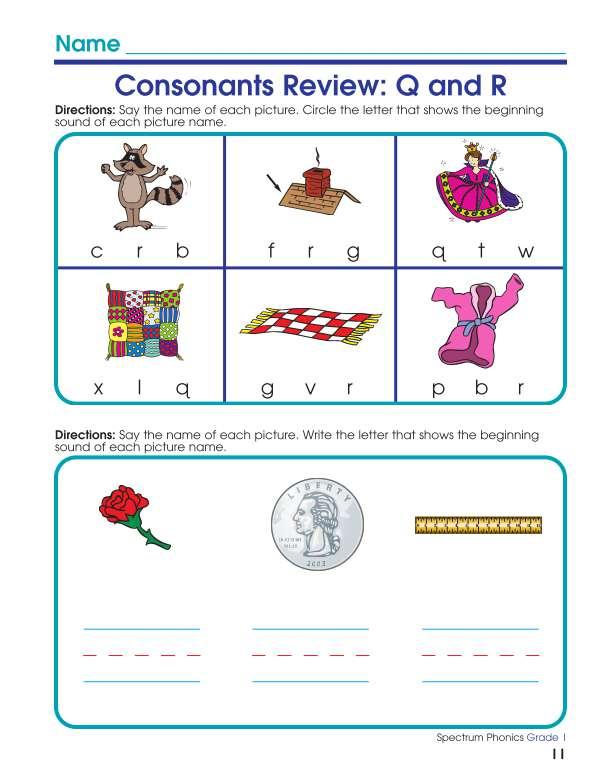 Name ____

Consonants Review: Q and R

Directions: Say the name of each picture. Circle the letter that shows the beginning sound of each picture name.

c r b

f r g

q t w

x l q

g v r

p b r

Directions: Say the name of each picture. Write the letter that shows the beginning sound of each picture name.

LIBERTY

2003

____

____

____

Spectrum Phonics Grade 1

11